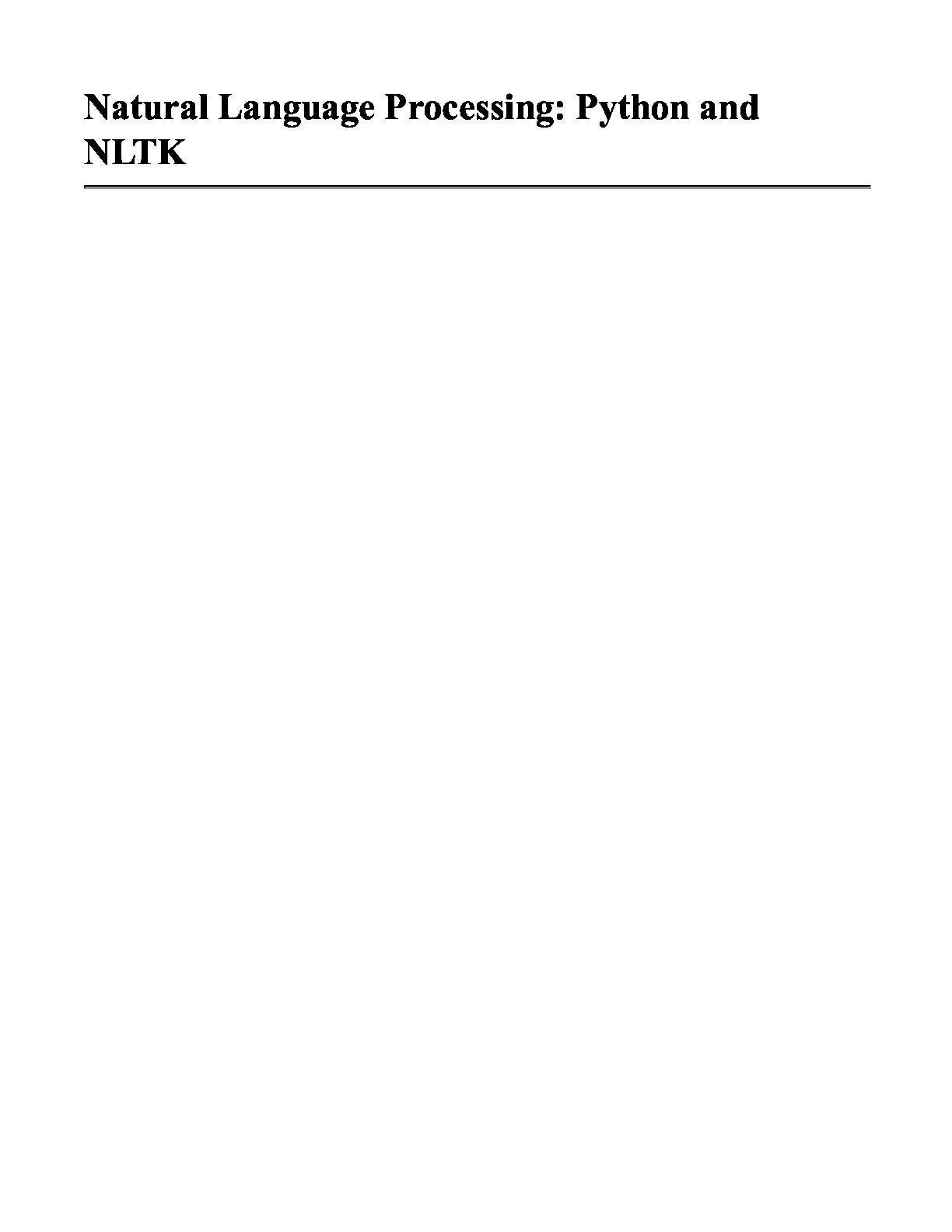 Natural Language Processing: Python and NLTK